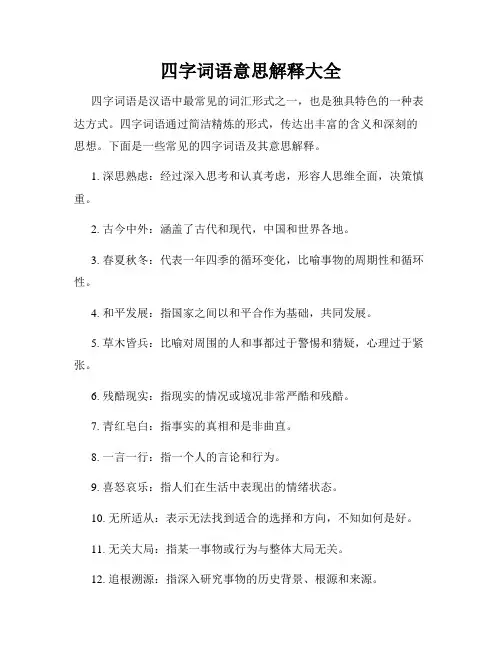 四字词语意思解释大全

四字词语是汉语中最常见的词汇形式之一，也是独具特色的一种表达方式。四字词语通过简洁精炼的形式，传达出丰富的含义和深刻的思想。下面是一些常见的四字词语及其意思解释。

1. 深思熟虑：经过深入思考和认真考虑，形容人思维全面，决策慎重。

2. 古今中外：涵盖了古代和现代，中国和世界各地。

3. 春夏秋冬：代表一年四季的循环变化，比喻事物的周期性和循环性。

4. 和平发展：指国家之间以和平合作为基础，共同发展。

5. 草木皆兵：比喻对周围的人和事都过于警惕和猜疑，心理过于紧张。

6. 残酷现实：指现实的情况或境况非常严酷和残酷。

7. 青红皂白：指事实的真相和是非曲直。

8. 一言一行：指一个人的言论和行为。

9. 喜怒哀乐：指人们在生活中表现出的情绪状态。

10. 无所适从：表示无法找到适合的选择和方向，不知如何是好。

11. 无关大局：指某一事物或行为与整体大局无关。

12. 追根溯源：指深入研究事物的历史背景、根源和来源。